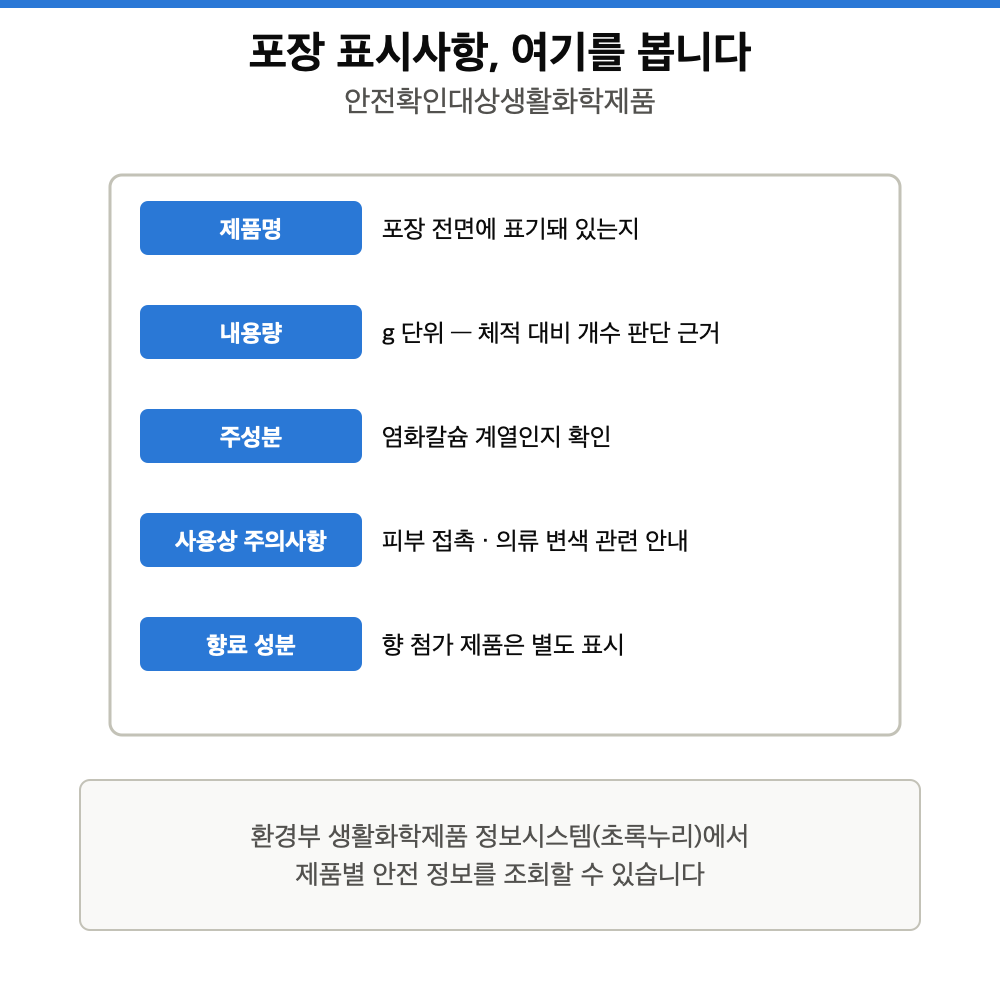 포장 표시사항, 여기를 봅니다
안전확인대상생활화학제품

제품명
포장 전면에 표기돼 있는지

내용량
g 단위 — 체적 대비 개수 판단 근거

주성분
염화칼슘 계열인지 확인

사용상 주의사항
피부 접촉 · 의류 변색 관련 안내

향료 성분
향 첨가 제품은 별도 표시

환경부 생활화학제품 정보시스템(초록누리)에서 제품별 안전 정보를 조회할 수 있습니다